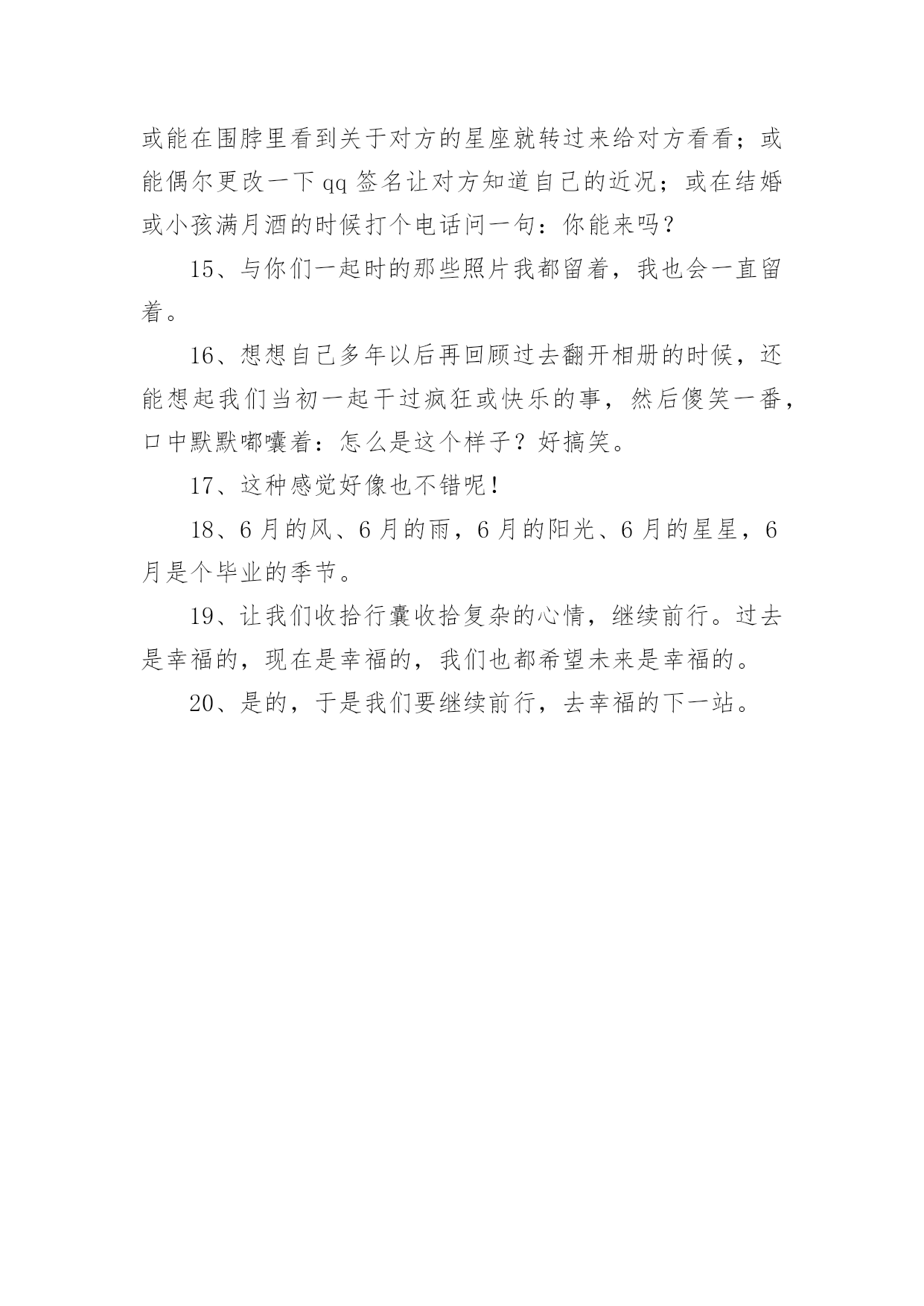 或能在围脖里看到关于对方的星座就转过来给对方看看；或能偶尔更改一下 qq 签名让对方知道自己的近况；或在结婚或小孩满月酒的时候打个电话问一句：你能来吗？

15、与你们一起时的那些照片我都留着，我也会一直留着。

16、想想自己多年以后再回顾过去翻开相册的时候，还能想起我们当初一起干过疯狂或快乐的事，然后傻笑一番，口中默默嘟囔着：怎么是这个样子？好搞笑。

17、这种感觉好像也不错呢！

18、6 月的风、6 月的雨，6 月的阳光、6 月的星星，6 月是个毕业的季节。

19、让我们收拾行囊收拾复杂的心情，继续前行。过去是幸福的，现在是幸福的，我们也都希望未来是幸福的。

20、是的，于是我们要继续前行，去幸福的下一站。